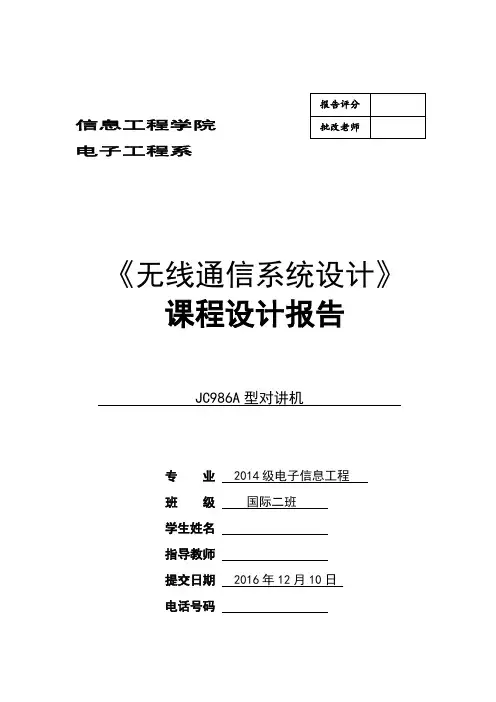 | 报告评分 |  |
|---|---|
| 批改老师 |  |

信息工程学院
电子工程系

《无线通信系统设计》
课程设计报告

JC986A 型对讲机

专 业 2014 级电子信息工程
班 级 国际二班
学生姓名
指导教师
提交日期 2016 年 12 月 10 日
电话号码